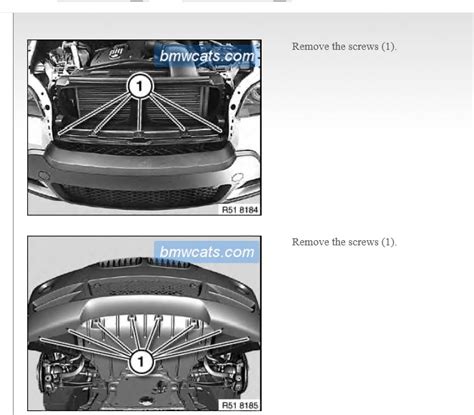 bmwcats.com

1

R51 8184

Remove the screws (1).

bmwcats.com

1

R51 8185

Remove the screws (1).